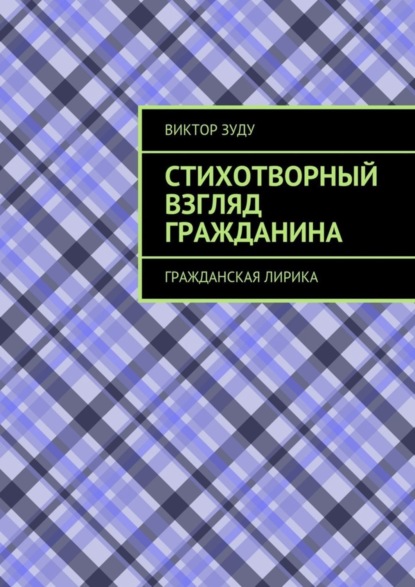 ВИКТОР ЗУДУ

СТИХОТВОРНЫЙ ВЗГЛЯД ГРАЖДАНИНА

ГРАЖДАНСКАЯ ЛИРИКА